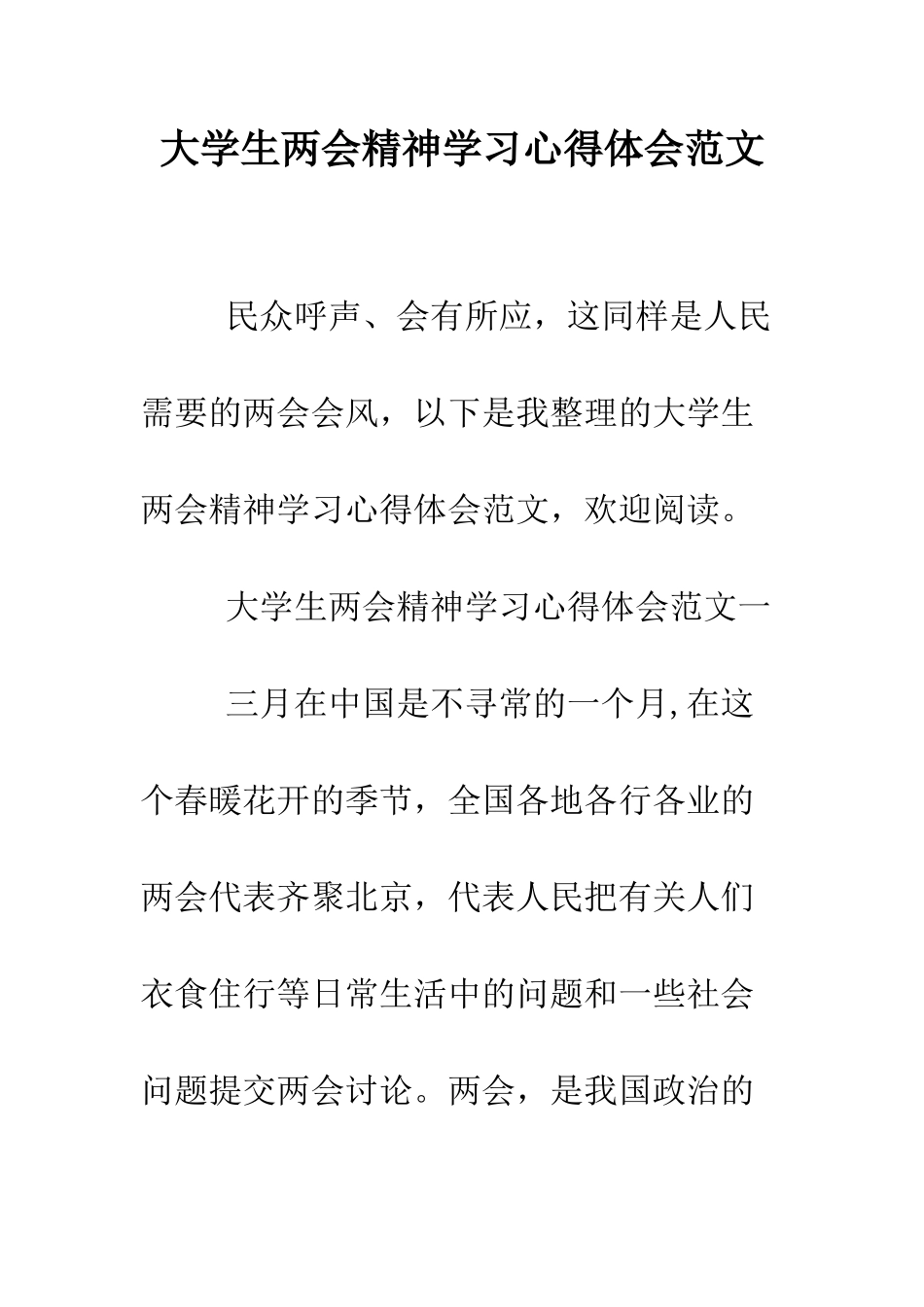 大学生两会精神学习心得体会范文

民众呼声、会有所应，这同样是人民需要的两会会风，以下是我整理的大学生两会精神学习心得体会范文，欢迎阅读。

大学生两会精神学习心得体会范文一

三月在中国是不寻常的一个月,在这个春暖花开的季节，全国各地各行各业的两会代表齐聚北京，代表人民把有关人们衣食住行等日常生活中的问题和一些社会问题提交两会讨论。两会，是我国政治的